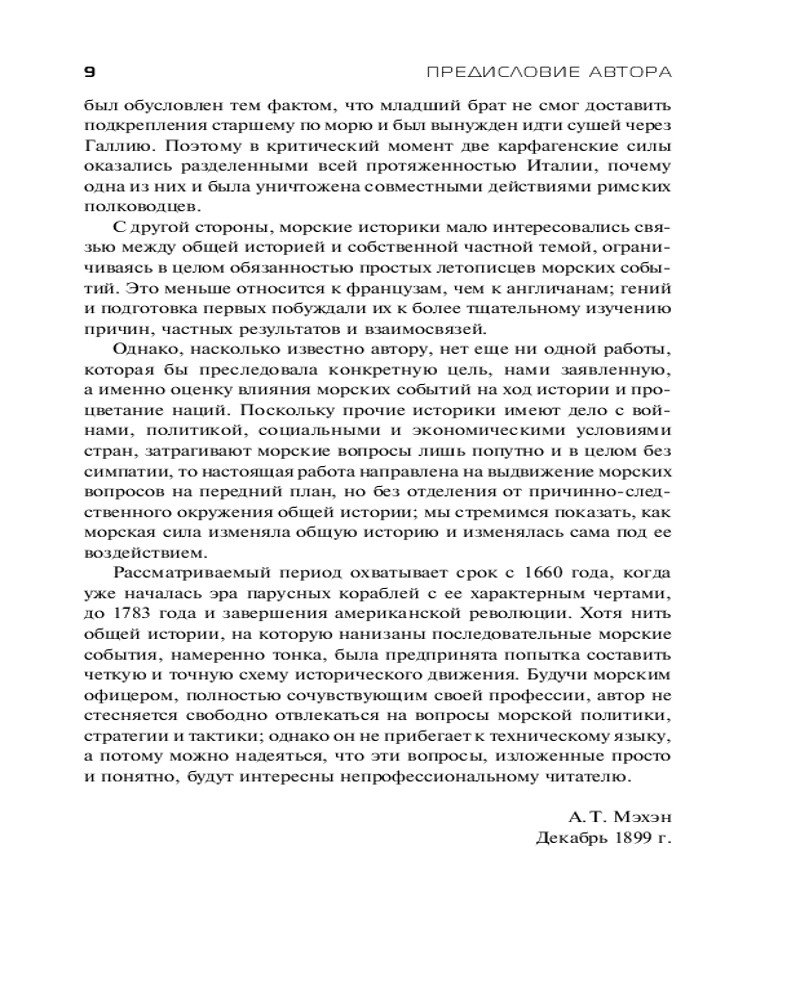 9 ПРЕДИСЛОВИЕ АВТОРА

был обусловлен тем фактом, что младший брат не смог доставить подкрепления старшему по морю и был вынужден идти сушей через Галлию. Поэтому в критический момент две карфагенские силы оказались разделенными всей протяженностью Италии, почему одна из них и была уничтожена совместными действиями римских полководцев.

С другой стороны, морские историки мало интересовались связью между общей историей и собственной частной темой, ограничиваясь в целом обязанностью простых летописцев морских событий. Это меньше относится к французам, чем к англичанам; гений и подготовка первых побуждали их к более тщательному изучению причин, частных результатов и взаимосвязей.

Однако, насколько известно автору, нет еще ни одной работы, которая бы преследовала конкретную цель, нами заявленную, а именно оценку влияния морских событий на ход истории и процветание наций. Поскольку прочие историки имеют дело с войнами, политикой, социальными и экономическими условиями стран, затрагивают морские вопросы лишь попутно и в целом без симпатии, то настоящая работа направлена на выдвижение морских вопросов на передний план, но без отделения от причинно-следственного окружения общей истории; мы стремимся показать, как морская сила изменяла общую историю и изменялась сама под ее воздействием.

Рассматриваемый период охватывает срок с 1660 года, когда уже началась эра парусных кораблей с ее характерным чертами, до 1783 года и завершения американской революции. Хотя нить общей истории, на которую нанизаны последовательные морские события, намеренно тонка, была предпринята попытка составить четкую и точную схему исторического движения. Будучи морским офицером, полностью сочувствующим своей профессии, автор не стесняется свободно отвлекаться на вопросы морской политики, стратегии и тактики; однако он не прибегает к техническому языку, а потому можно надеяться, что эти вопросы, изложенные просто и понятно, будут интересны непрофессиональному читателю.

А. Т. Мэхэн
Декабрь 1899 г.